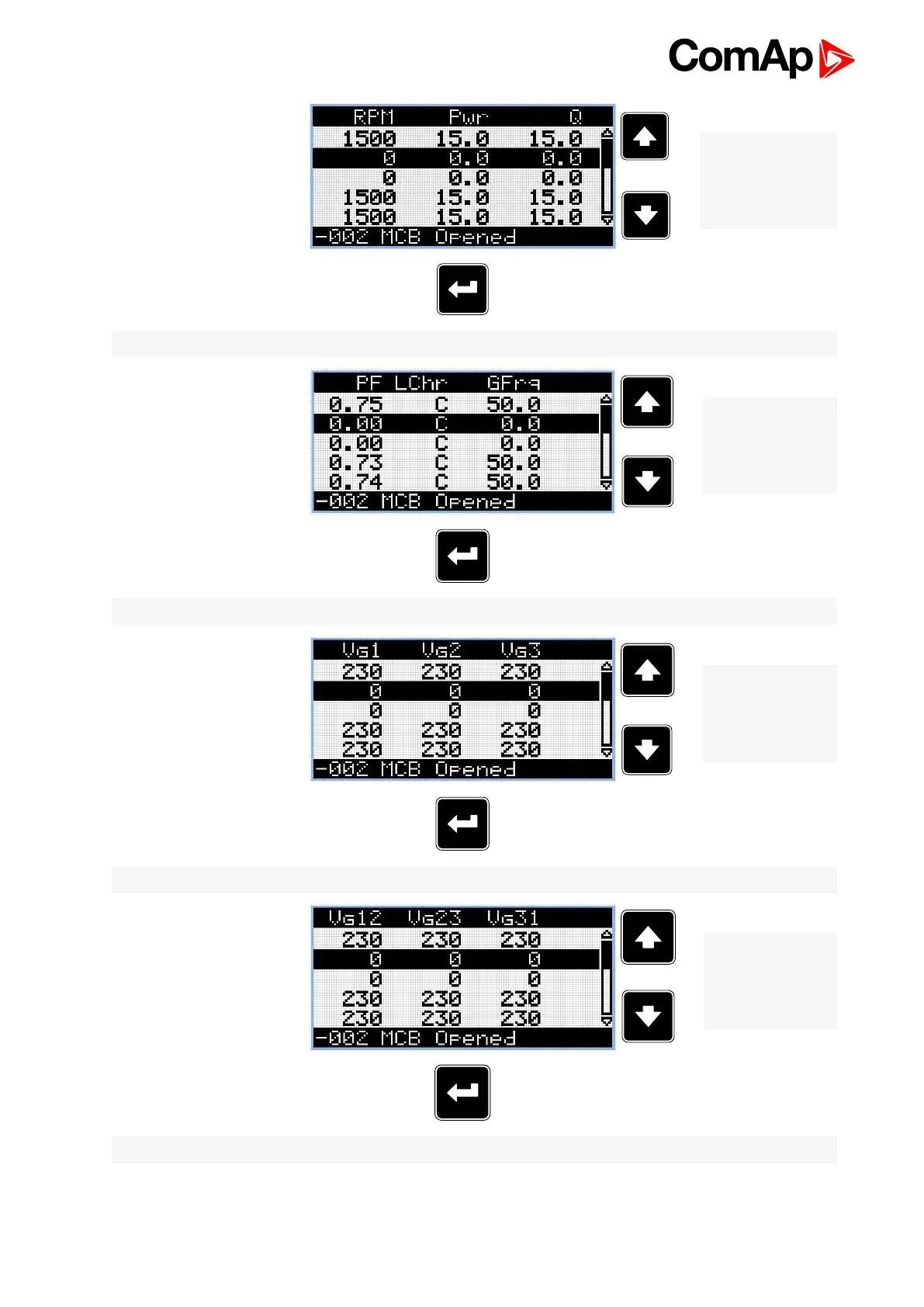 ComAp

| RPM | Pwr | Q |
|---|---|---|
| 1500 | 15.0 | 15.0 |
| 0 | 0.0 | 0.0 |
| 0 | 0.0 | 0.0 |
| 1500 | 15.0 | 15.0 |
| 1500 | 15.0 | 15.0 |

-002 MCB Opened

| PF | LChr | GFrq |
|---|---|---|
| 0.75 | C | 50.0 |
| 0.00 | C | 0.0 |
| 0.00 | C | 0.0 |
| 0.73 | C | 50.0 |
| 0.74 | C | 50.0 |

-002 MCB Opened

| Vg1 | Vg2 | Vg3 |
|---|---|---|
| 230 | 230 | 230 |
| 0 | 0 | 0 |
| 0 | 0 | 0 |
| 230 | 230 | 230 |
| 230 | 230 | 230 |

-002 MCB Opened

| Vg12 | Vg23 | Vg31 |
|---|---|---|
| 230 | 230 | 230 |
| 0 | 0 | 0 |
| 0 | 0 | 0 |
| 230 | 230 | 230 |
| 230 | 230 | 230 |

-002 MCB Opened